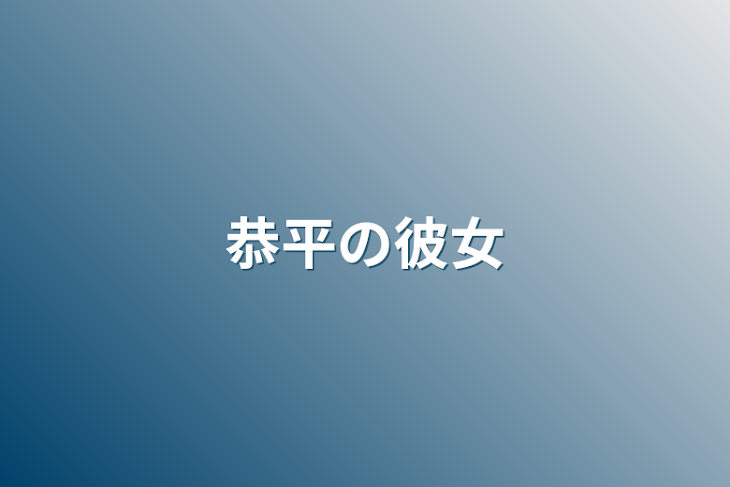 恭平の彼女